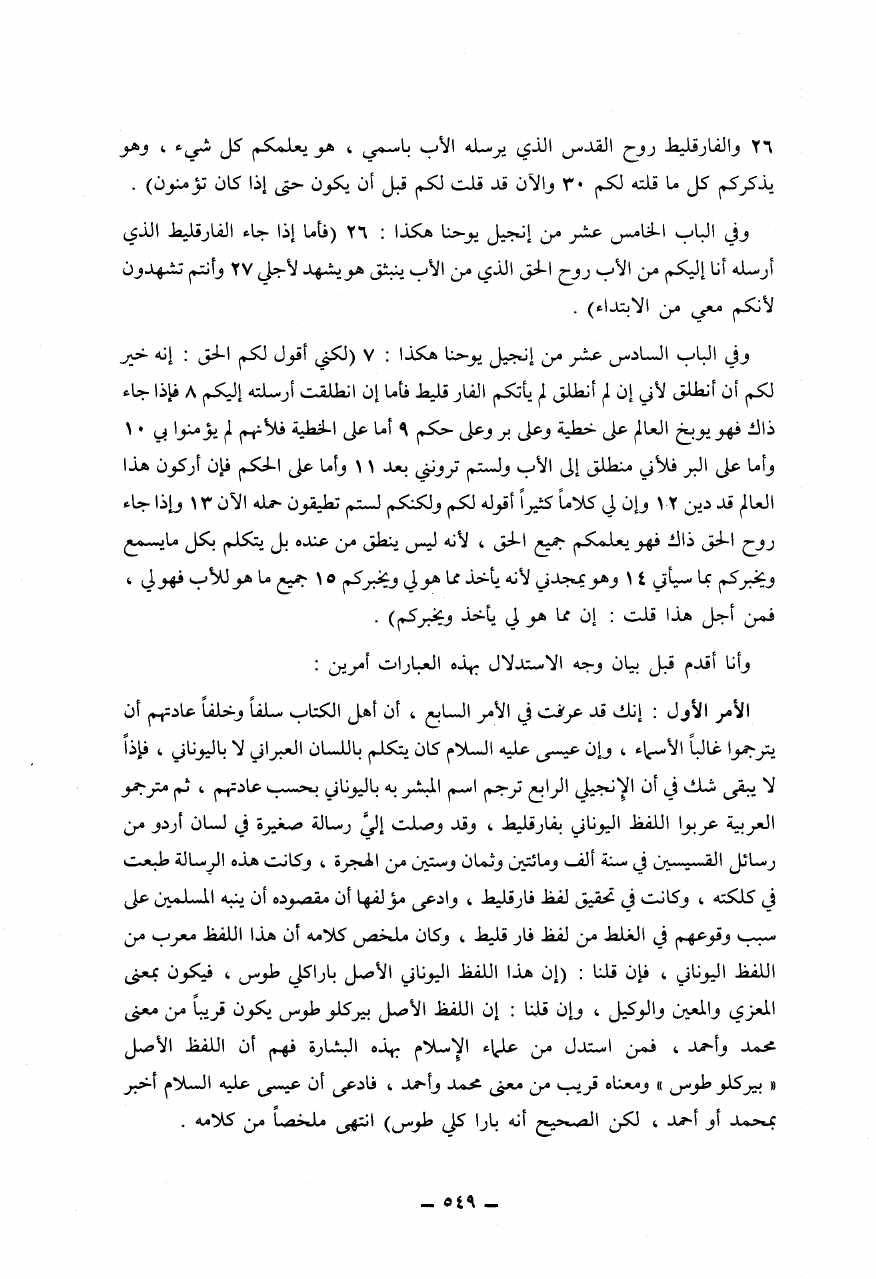 ٢٦ والفارقليط روح القدس الذي يرسله الأب باسمي ، هو يعلمكم كل شيء ، وهو يذكركم كل ما قلته لكم ٣٠ والآن قد قلت لكم قبل أن يكون حتى إذا كان تؤمنون) .

وفي الباب الخامس عشر من إنجيل يوحنا هكذا : ٢٦ (فأما إذا جاء الفارقليط الذي أرسله أنا إليكم من الأب روح الحق الذي من الأب ينبثق هو يشهد لأجلي ٢٧ وأنتم تشهدون لأنكم معي من الابتداء) .

وفي الباب السادس عشر من إنجيل يوحنا هكذا : ٧ (لكني أقول لكم الحق : إنه خير لكم أن أنطلق لأني إن لم أنطلق لم يأتكم الفار قليط فأما إن انطلقت أرسلته إليكم ٨ فإذا جاء ذاك فهو يوبخ العالم على خطية وعلى بر وعلى حكم ٩ أما على الخطية فلأنهم لم يؤمنوا بي ١٠ وأما على البر فلأني منطلق إلى الأب ولستم تروني بعد ١١ وأما على الحكم فإن أركون هذا العالم قد دين ١٢ وإن لي كلاماً كثيراً أقوله لكم ولكنكم لستم تطيقون حمله الآن ١٣ وإذا جاء روح الحق ذاك فهو يعلمكم جميع الحق ، لأنه ليس ينطق من عنده بل يتكلم بكل مايسمع ويخبركم بما سيأتي ١٤ وهو يمجدني لأنه يأخذ مما هو لي ويخبركم ١٥ جميع ما هو للأب فهو لي ، فمن أجل هذا قلت : إن مما هو لي يأخذ ويخبركم) .

وأنا أقدم قبل بيان وجه الاستدلال بهذه العبارات أمرين :

الأمر الأول : إنك قد عرفت في الأمر السابع ، أن أهل الكتاب سلفاً وخلفاً عادتهم أن يترجموا غالباً الأسماء ، وإن عيسى عليه السلام كان يتكلم باللسان العبراني لا باليوناني ، فإذاً لا يبقى شك في أن الإنجيلي الرابع ترجم اسم المبشر به باليوناني بحسب عادتهم ، ثم مترجمو العربية عربوا اللفظ اليوناني بفارقليط ، وقد وصلت إليَّ رسالة صغيرة في لسان أردو من رسائل القسيسين في سنة ألف ومائتين وثمان وستين من الهجرة ، وكانت هذه الرسالة طبعت في كلكته ، وكانت في تحقيق لفظ فارقليط ، وادعى مؤلفها أن مقصوده أن ينبه المسلمين على سبب وقوعهم في الغلط من لفظ فار قليط ، وكان ملخص كلامه أن هذا اللفظ معرب من اللفظ اليوناني ، فإن قلنا : (إن هذا اللفظ اليوناني الأصل باراكلي طوس ، فيكون بمعنى المعزي والمعين والوكيل ، وإن قلنا : إن اللفظ الأصل بيركلو طوس يكون قريباً من معنى محمد وأحمد ، فمن استدل من علماء الإسلام بهذه البشارة فهم أن اللفظ الأصل « بيركلو طوس » ومعناه قريب من معنى محمد وأحمد ، فادعى أن عيسى عليه السلام أخبر بمحمد أو أحمد ، لكن الصحيح أنه بارا كلي طوس) انتهى ملخصاً من كلامه .

ـ ٥٤٩ ـ